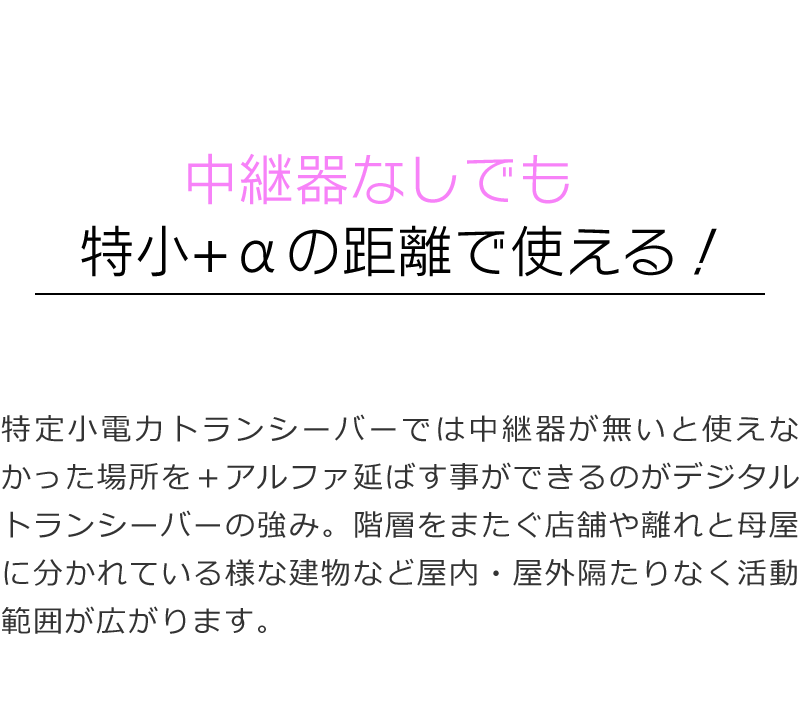 中継器なしでも
特小+αの距離で使える！

特定小電力トランシーバーでは中継器が無いと使えなかった場所を＋アルファ延ばす事ができるのがデジタルトランシーバーの強み。階層をまたぐ店舗や離れと母屋に分かれている様な建物など屋内・屋外隔たりなく活動範囲が広がります。